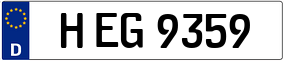 D
H EG 9359